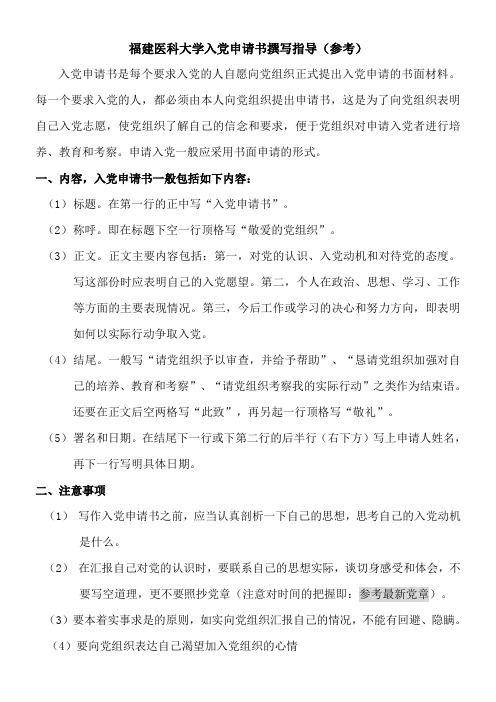 福建医科大学入党申请书撰写指导（参考）

入党申请书是每个要求入党的人自愿向党组织正式提出入党申请的书面材料。每一个要求入党的人，都必须由本人向党组织提出申请书，这是为了向党组织表明自己入党志愿，使党组织了解自己的信念和要求，便于党组织对申请入党者进行培养、教育和考察。申请入党一般应采用书面申请的形式。

一、内容，入党申请书一般包括如下内容：

（1）标题。在第一行的正中写“入党申请书”。

（2）称呼。即在标题下空一行顶格写“敬爱的党组织”。

（3）正文。正文主要内容包括：第一，对党的认识、入党动机和对待党的态度。写这部份时应表明自己的入党愿望。第二，个人在政治、思想、学习、工作等方面的主要表现情况。第三，今后工作或学习的决心和努力方向，即表明如何以实际行动争取入党。

（4）结尾。一般写“请党组织予以审查，并给予帮助”、“恳请党组织加强对自己的培养、教育和考察”、“请党组织考察我的实际行动”之类作为结束语。还要在正文后空两格写“此致”，再另起一行顶格写“敬礼”。

（5）署名和日期。在结尾下一行或下第二行的后半行（右下方）写上申请人姓名，再下一行写明具体日期。

二、注意事项

（1） 写作入党申请书之前，应当认真剖析一下自己的思想，思考自己的入党动机是什么。

（2） 在汇报自己对党的认识时，要联系自己的思想实际，谈切身感受和体会，不要写空道理，更不要照抄党章（注意对时间的把握即：参考最新党章）。

（3）要本着实事求是的原则，如实向党组织汇报自己的情况，不能有回避、隐瞒。

（4）要向党组织表达自己渴望加入党组织的心情